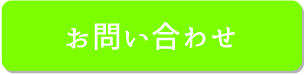 お問い合わせ